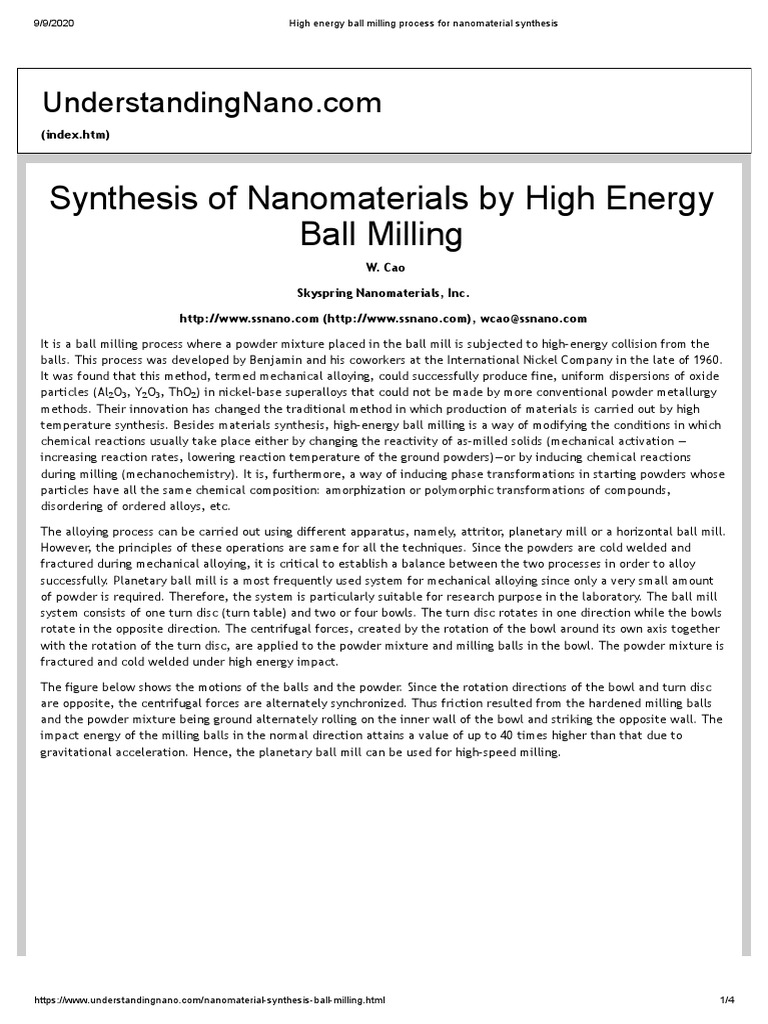 9/9/2020 High energy ball milling process for nanomaterial synthesis

UnderstandingNano.com
(index.htm)

Synthesis of Nanomaterials by High Energy Ball Milling

W. Cao

Skyspring Nanomaterials, Inc.

http://www.ssnano.com (http://www.ssnano.com), wcao@ssnano.com

It is a ball milling process where a powder mixture placed in the ball mill is subjected to high-energy collision from the balls. This process was developed by Benjamin and his coworkers at the International Nickel Company in the late of 1960. It was found that this method, termed mechanical alloying, could successfully produce fine, uniform dispersions of oxide particles ($Al_2O_3$, $Y_2O_3$, $ThO_2$) in nickel-base superalloys that could not be made by more conventional powder metallurgy methods. Their innovation has changed the traditional method in which production of materials is carried out by high temperature synthesis. Besides materials synthesis, high-energy ball milling is a way of modifying the conditions in which chemical reactions usually take place either by changing the reactivity of as-milled solids (mechanical activation — increasing reaction rates, lowering reaction temperature of the ground powders)—or by inducing chemical reactions during milling (mechanochemistry). It is, furthermore, a way of inducing phase transformations in starting powders whose particles have all the same chemical composition: amorphization or polymorphic transformations of compounds, disordering of ordered alloys, etc.

The alloying process can be carried out using different apparatus, namely, attritor, planetary mill or a horizontal ball mill. However, the principles of these operations are same for all the techniques. Since the powders are cold welded and fractured during mechanical alloying, it is critical to establish a balance between the two processes in order to alloy successfully. Planetary ball mill is a most frequently used system for mechanical alloying since only a very small amount of powder is required. Therefore, the system is particularly suitable for research purpose in the laboratory. The ball mill system consists of one turn disc (turn table) and two or four bowls. The turn disc rotates in one direction while the bowls rotate in the opposite direction. The centrifugal forces, created by the rotation of the bowl around its own axis together with the rotation of the turn disc, are applied to the powder mixture and milling balls in the bowl. The powder mixture is fractured and cold welded under high energy impact.

The figure below shows the motions of the balls and the powder. Since the rotation directions of the bowl and turn disc are opposite, the centrifugal forces are alternately synchronized. Thus friction resulted from the hardened milling balls and the powder mixture being ground alternately rolling on the inner wall of the bowl and striking the opposite wall. The impact energy of the milling balls in the normal direction attains a value of up to 40 times higher than that due to gravitational acceleration. Hence, the planetary ball mill can be used for high-speed milling.

https://www.understandingnano.com/nanomaterial-synthesis-ball-milling.html 1/4